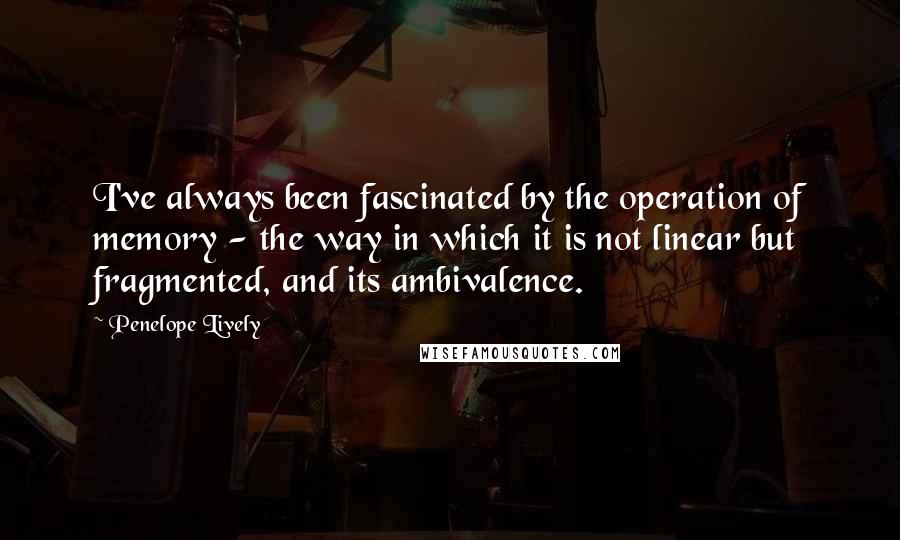 I've always been fascinated by the operation of memory - the way in which it is not linear but fragmented, and its ambivalence.

Penelope Lively

WISEFAMOUSQUOTES.COM